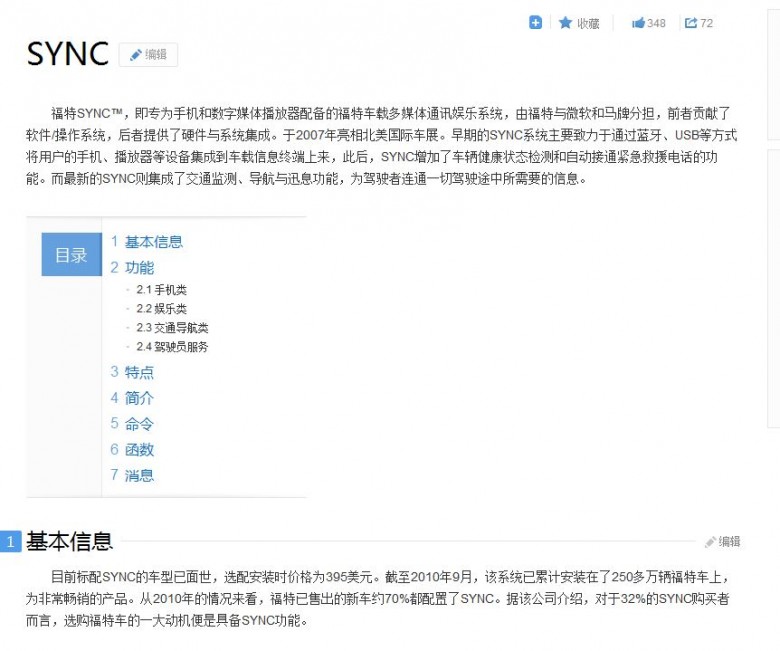 收藏 348 72

SYNC 编辑

福特SYNC™，即专为手机和数字媒体播放器配备的福特车载多媒体通讯娱乐系统，由福特与微软和马牌分担，前者贡献了软件/操作系统，后者提供了硬件与系统集成。于2007年亮相北美国际车展。早期的SYNC系统主要致力于通过蓝牙、USB等方式将用户的手机、播放器等设备集成到车载信息终端上来，此后，SYNC增加了车辆健康状态检测和自动接通紧急救援电话的功能。而最新的SYNC则集成了交通监测、导航与迅息功能，为驾驶者连通一切驾驶途中所需要的信息。

目录
1 基本信息
2 功能
2.1 手机类
2.2 娱乐类
2.3 交通导航类
2.4 驾驶员服务
3 特点
4 简介
5 命令
6 函数
7 消息

1 基本信息 编辑

目前标配SYNC的车型已面世，选配安装时价格为395美元。截至2010年9月，该系统已累计安装在了250多万辆福特车上，为非常畅销的产品。从2010年的情况来看，福特已售出的新车约70%都配置了SYNC。据该公司介绍，对于32%的SYNC购买者而言，选购福特车的一大动机便是具备SYNC功能。